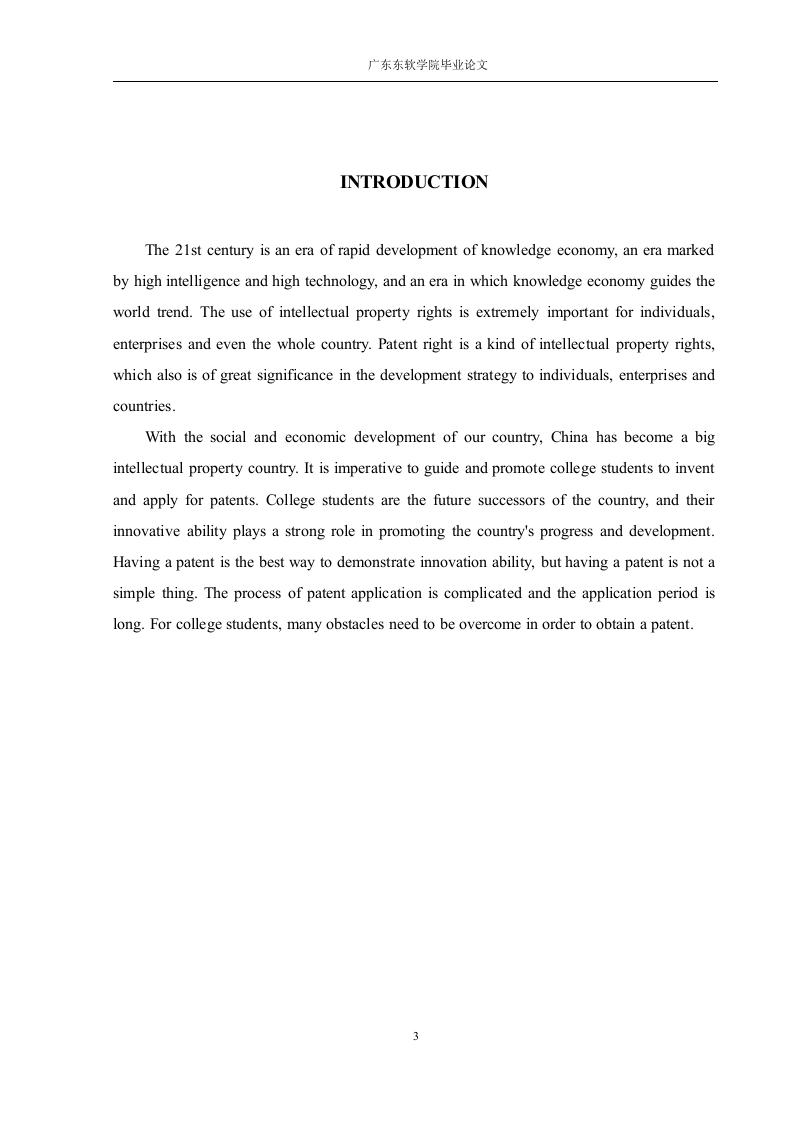 广东东软学院毕业论文

INTRODUCTION

The 21st century is an era of rapid development of knowledge economy, an era marked by high intelligence and high technology, and an era in which knowledge economy guides the world trend. The use of intellectual property rights is extremely important for individuals, enterprises and even the whole country. Patent right is a kind of intellectual property rights, which also is of great significance in the development strategy to individuals, enterprises and countries.

With the social and economic development of our country, China has become a big intellectual property country. It is imperative to guide and promote college students to invent and apply for patents. College students are the future successors of the country, and their innovative ability plays a strong role in promoting the country's progress and development. Having a patent is the best way to demonstrate innovation ability, but having a patent is not a simple thing. The process of patent application is complicated and the application period is long. For college students, many obstacles need to be overcome in order to obtain a patent.

3